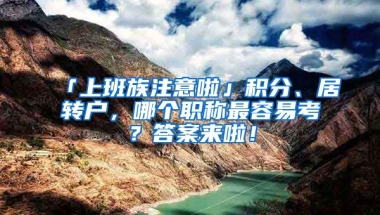 「上班族注意啦」积分、居转户，哪个职称最容易考？答案来啦！